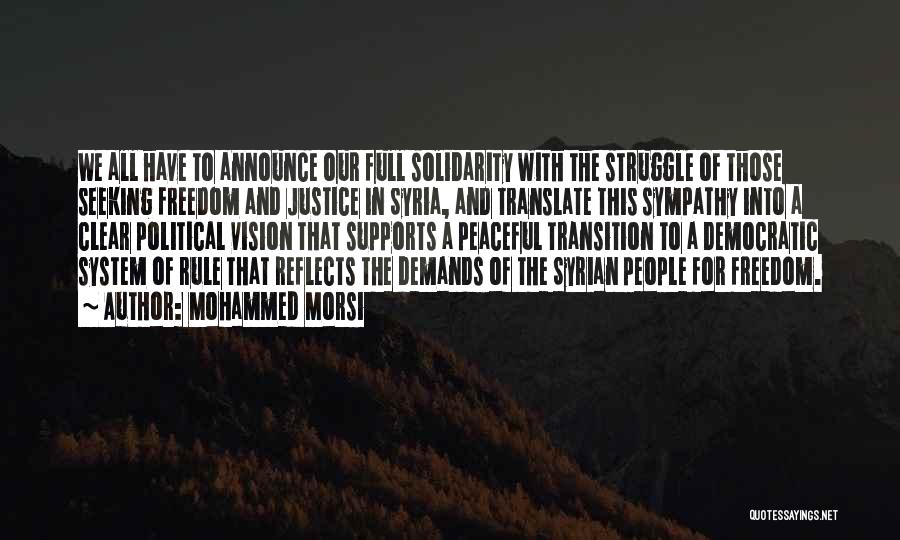 WE ALL HAVE TO ANNOUNCE OUR FULL SOLIDARITY WITH THE STRUGGLE OF THOSE SEEKING FREEDOM AND JUSTICE IN SYRIA, AND TRANSLATE THIS SYMPATHY INTO A CLEAR POLITICAL VISION THAT SUPPORTS A PEACEFUL TRANSITION TO A DEMOCRATIC SYSTEM OF RULE THAT REFLECTS THE DEMANDS OF THE SYRIAN PEOPLE FOR FREEDOM.

~ AUTHOR: MOHAMMED MORSI

QUOTESSAYINGS.NET